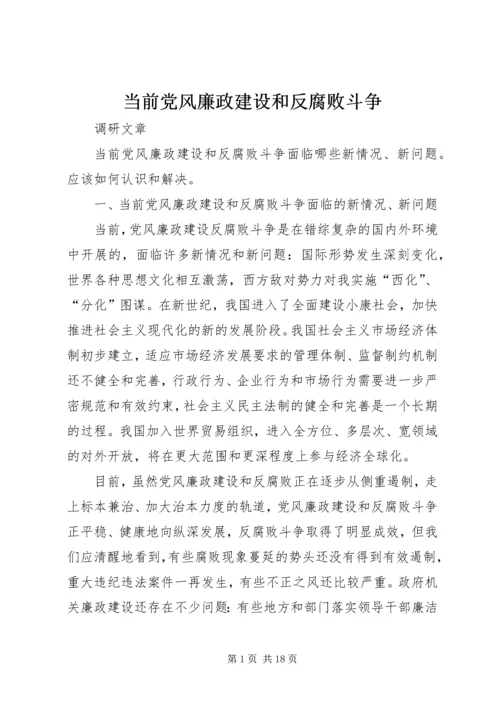 当前党风廉政建设和反腐败斗争

调研文章

当前党风廉政建设和反腐败斗争面临哪些新情况、新问题。应该如何认识和解决。

一、当前党风廉政建设和反腐败斗争面临的新情况、新问题

当前，党风廉政建设反腐败斗争是在错综复杂的国内外环境中开展的，面临许多新情况和新问题：国际形势发生深刻变化，世界各种思想文化相互激荡，西方敌对势力对我实施“西化”、“分化”图谋。在新世纪，我国进入了全面建设小康社会，加快推进社会主义现代化的新的发展阶段。我国社会主义市场经济体制初步建立，适应市场经济发展要求的管理体制、监督制约机制还不健全和完善，行政行为、企业行为和市场行为需要进一步严密规范和有效约束，社会主义民主法制的健全和完善是一个长期的过程。我国加入世界贸易组织，进入全方位、多层次、宽领域的对外开放，将在更大范围和更深程度上参与经济全球化。

目前，虽然党风廉政建设和反腐败正在逐步从侧重遏制，走上标本兼治、加大治本力度的轨道，党风廉政建设和反腐败斗争正平稳、健康地向纵深发展，反腐败斗争取得了明显成效，但我们应清醒地看到，有些腐败现象蔓延的势头还没有得到有效遏制，重大违纪违法案件一再发生，有些不正之风还比较严重。政府机关廉政建设还存在不少问题：有些地方和部门落实领导干部廉洁

第 1 页 共 18 页